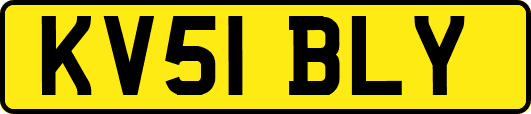 KV51 BLY